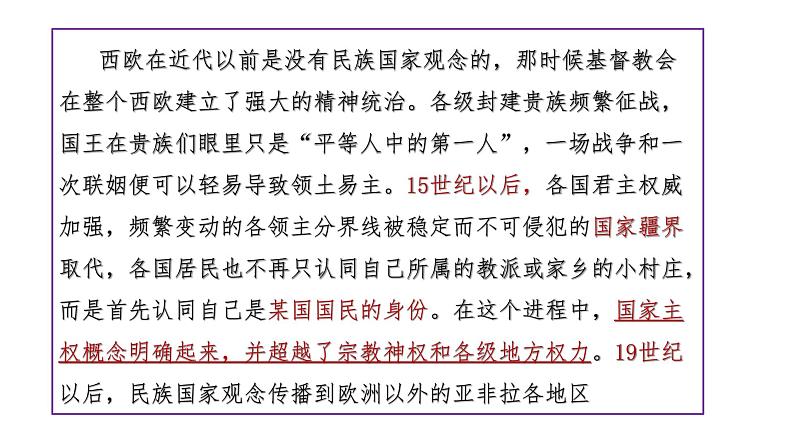 西欧在近代以前是没有民族国家观念的，那时候基督教会在整个西欧建立了强大的精神统治。各级封建贵族频繁征战，国王在贵族们眼里只是“平等人中的第一人”，一场战争和一次联姻便可以轻易导致领土易主。15世纪以后，各国君主权威加强，频繁变动的各领主分界线被稳定而不可侵犯的国家疆界取代，各国居民也不再只认同自己所属的教派或家乡的小村庄，而是首先认同自己是某国国民的身份。在这个进程中，国家主权概念明确起来，并超越了宗教神权和各级地方权力。19世纪以后，民族国家观念传播到欧洲以外的亚非拉各地区